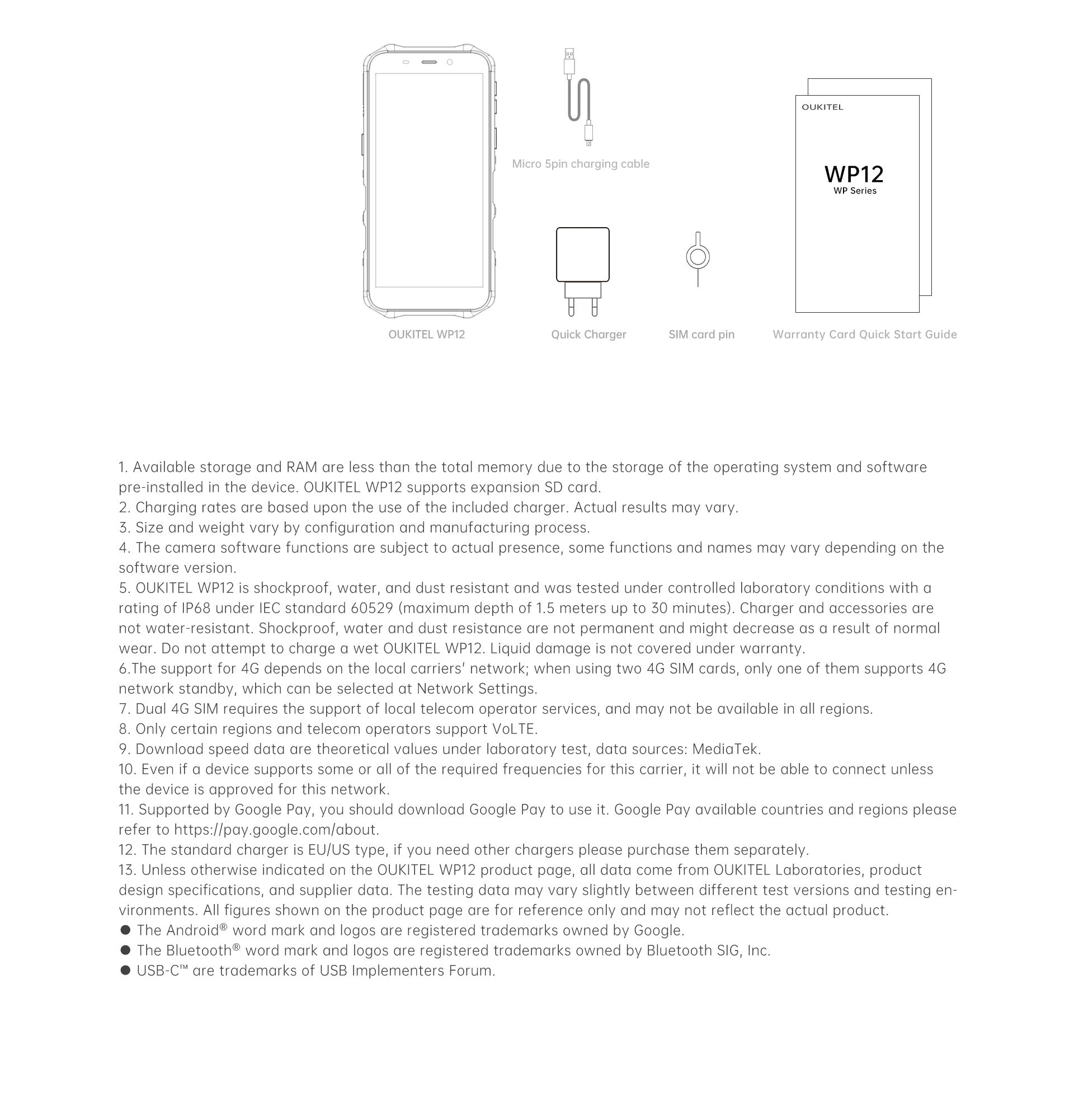 Micro 5pin charging cable

OUKITEL

WP12
WP Series

OUKITEL WP12

Quick Charger

SIM card pin

Warranty Card Quick Start Guide

1. Available storage and RAM are less than the total memory due to the storage of the operating system and software pre-installed in the device. OUKITEL WP12 supports expansion SD card.
2. Charging rates are based upon the use of the included charger. Actual results may vary.
3. Size and weight vary by configuration and manufacturing process.
4. The camera software functions are subject to actual presence, some functions and names may vary depending on the software version.
5. OUKITEL WP12 is shockproof, water, and dust resistant and was tested under controlled laboratory conditions with a rating of IP68 under IEC standard 60529 (maximum depth of 1.5 meters up to 30 minutes). Charger and accessories are not water-resistant. Shockproof, water and dust resistance are not permanent and might decrease as a result of normal wear. Do not attempt to charge a wet OUKITEL WP12. Liquid damage is not covered under warranty.
6.The support for 4G depends on the local carriers' network; when using two 4G SIM cards, only one of them supports 4G network standby, which can be selected at Network Settings.
7. Dual 4G SIM requires the support of local telecom operator services, and may not be available in all regions.
8. Only certain regions and telecom operators support VoLTE.
9. Download speed data are theoretical values under laboratory test, data sources: MediaTek.
10. Even if a device supports some or all of the required frequencies for this carrier, it will not be able to connect unless the device is approved for this network.
11. Supported by Google Pay, you should download Google Pay to use it. Google Pay available countries and regions please refer to https://pay.google.com/about.
12. The standard charger is EU/US type, if you need other chargers please purchase them separately.
13. Unless otherwise indicated on the OUKITEL WP12 product page, all data come from OUKITEL Laboratories, product design specifications, and supplier data. The testing data may vary slightly between different test versions and testing environments. All figures shown on the product page are for reference only and may not reflect the actual product.
● The Android® word mark and logos are registered trademarks owned by Google.
● The Bluetooth® word mark and logos are registered trademarks owned by Bluetooth SIG, Inc.
● USB-C™ are trademarks of USB Implementers Forum.